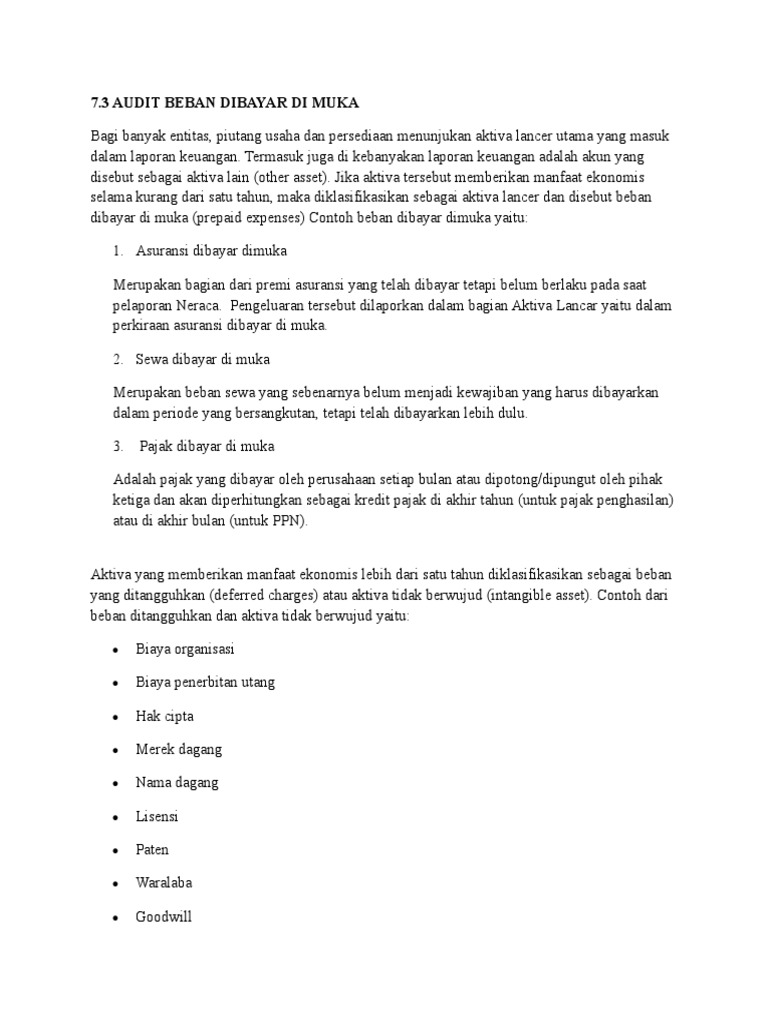 7.3 AUDIT BEBAN DIBAYAR DI MUKA

Bagi banyak entitas, piutang usaha dan persediaan menunjukan aktiva lancer utama yang masuk dalam laporan keuangan. Termasuk juga di kebanyakan laporan keuangan adalah akun yang disebut sebagai aktiva lain (other asset). Jika aktiva tersebut memberikan manfaat ekonomis selama kurang dari satu tahun, maka diklasifikasikan sebagai aktiva lancer dan disebut beban dibayar di muka (prepaid expenses) Contoh beban dibayar dimuka yaitu:

1. Asuransi dibayar dimuka

Merupakan bagian dari premi asuransi yang telah dibayar tetapi belum berlaku pada saat pelaporan Neraca. Pengeluaran tersebut dilaporkan dalam bagian Aktiva Lancar yaitu dalam perkiraan asuransi dibayar di muka.

2. Sewa dibayar di muka

Merupakan beban sewa yang sebenarnya belum menjadi kewajiban yang harus dibayarkan dalam periode yang bersangkutan, tetapi telah dibayarkan lebih dulu.

3. Pajak dibayar di muka

Adalah pajak yang dibayar oleh perusahaan setiap bulan atau dipotong/dipungut oleh pihak ketiga dan akan diperhitungkan sebagai kredit pajak di akhir tahun (untuk pajak penghasilan) atau di akhir bulan (untuk PPN).

Aktiva yang memberikan manfaat ekonomis lebih dari satu tahun diklasifikasikan sebagai beban yang ditangguhkan (deferred charges) atau aktiva tidak berwujud (intangible asset). Contoh dari beban ditangguhkan dan aktiva tidak berwujud yaitu:

• Biaya organisasi
• Biaya penerbitan utang
• Hak cipta
• Merek dagang
• Nama dagang
• Lisensi
• Paten
• Waralaba
• Goodwill